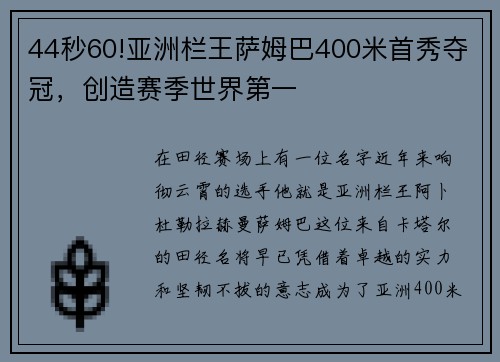 44秒60!亚洲栏王萨姆巴400米首秀夺冠，创造赛季世界第一

在田径赛场上有一位名字近年来响彻云霄的选手他就是亚洲栏王阿卜杜勒拉赫曼萨姆巴这位来自卡塔尔的田径名将早已凭借着卓越的实力和坚韧不拔的意志成为了亚洲400米